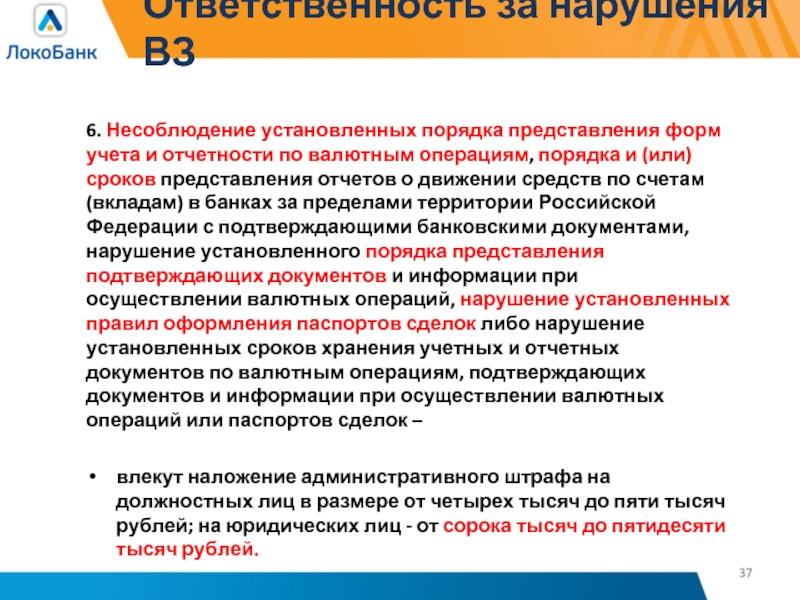 ЛокоБанк

Ответственность за нарушения ВЗ

6. Несоблюдение установленных порядка представления форм учета и отчетности по валютным операциям, порядка и (или) сроков представления отчетов о движении средств по счетам (вкладам) в банках за пределами территории Российской Федерации с подтверждающими банковскими документами, нарушение установленного порядка представления подтверждающих документов и информации при осуществлении валютных операций, нарушение установленных правил оформления паспортов сделок либо нарушение установленных сроков хранения учетных и отчетных документов по валютным операциям, подтверждающих документов и информации при осуществлении валютных операций или паспортов сделок –

• влекут наложение административного штрафа на должностных лиц в размере от четырех тысяч до пяти тысяч рублей; на юридических лиц - от сорока тысяч до пятидесяти тысяч рублей.

37